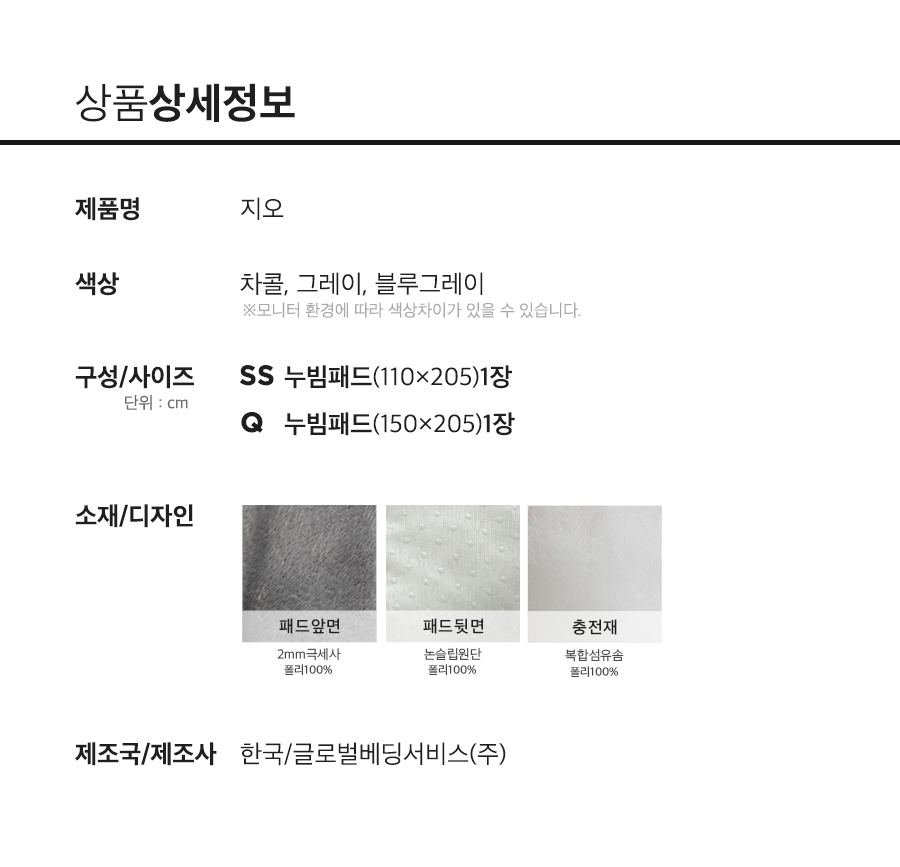 상품상세정보

제품명
지오

색상
차콜, 그레이, 블루그레이
※모니터 환경에 따라 색상차이가 있을 수 있습니다.

구성/사이즈
단위 : cm
SS 누빔패드(110×205)1장
Q 누빔패드(150×205)1장

소재/디자인

패드앞면
2mm극세사
폴리100%

패드뒷면
논슬립원단
폴리100%

충전재
복합섬유솜
폴리100%

제조국/제조사
한국/글로벌베딩서비스(주)